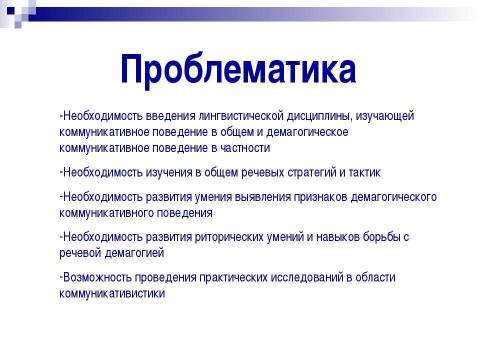 Проблематика

-Необходимость введения лингвистической дисциплины, изучающей коммуникативное поведение в общем и демагогическое коммуникативное поведение в частности

-Необходимость изучения в общем речевых стратегий и тактик

-Необходимость развития умения выявления признаков демагогического коммуникативного поведения

-Необходимость развития риторических умений и навыков борьбы с речевой демагогией

-Возможность проведения практических исследований в области коммуникативистики